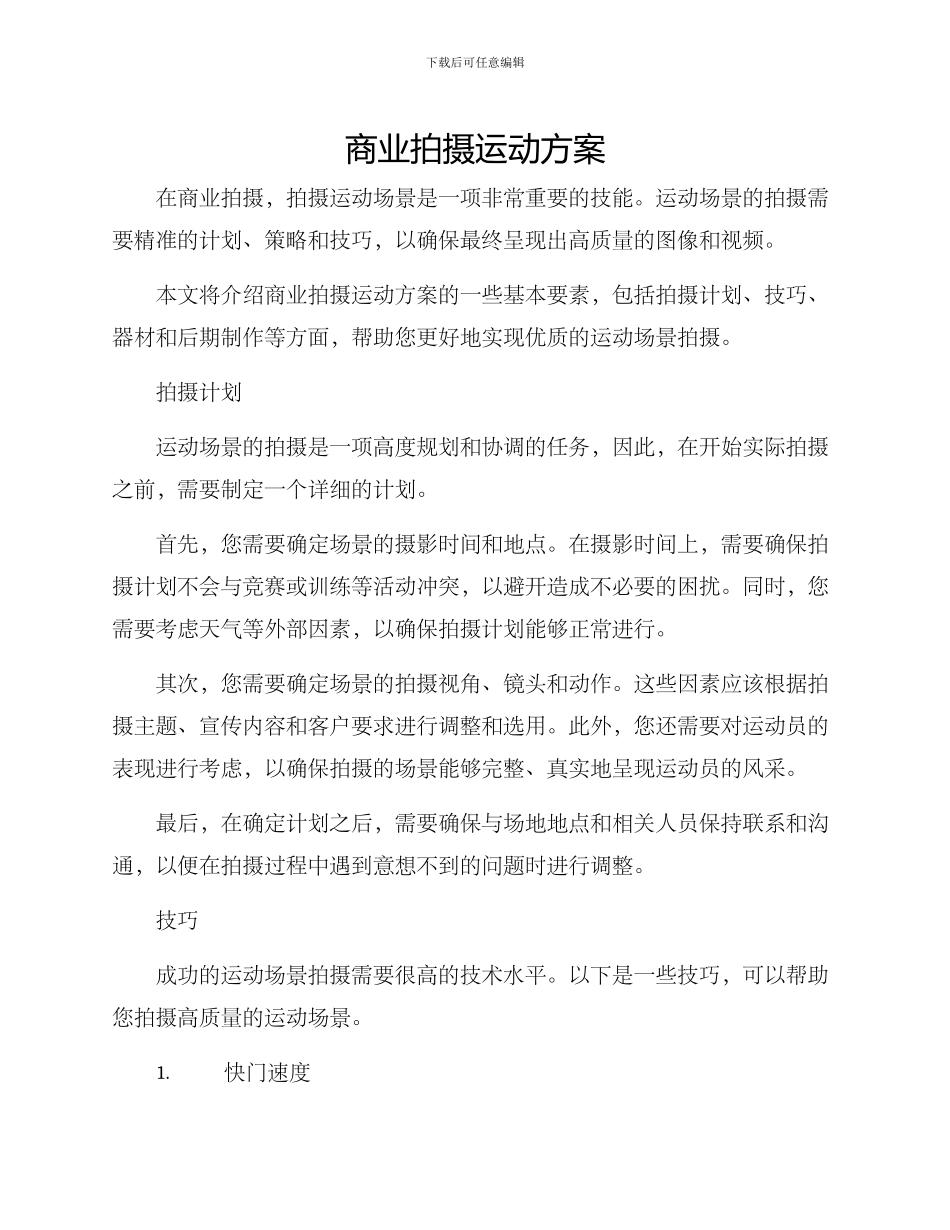 下载后可任意编辑

商业拍摄运动方案

在商业拍摄，拍摄运动场景是一项非常重要的技能。运动场景的拍摄需要精准的计划、策略和技巧，以确保最终呈现出高质量的图像和视频。

本文将介绍商业拍摄运动方案的一些基本要素，包括拍摄计划、技巧、器材和后期制作等方面，帮助您更好地实现优质的运动场景拍摄。

拍摄计划

运动场景的拍摄是一项高度规划和协调的任务，因此，在开始实际拍摄之前，需要制定一个详细的计划。

首先，您需要确定场景的摄影时间和地点。在摄影时间上，需要确保拍摄计划不会与竞赛或训练等活动冲突，以避开造成不必要的困扰。同时，您需要考虑天气等外部因素，以确保拍摄计划能够正常进行。

其次，您需要确定场景的拍摄视角、镜头和动作。这些因素应该根据拍摄主题、宣传内容和客户要求进行调整和选用。此外，您还需要对运动员的表现进行考虑，以确保拍摄的场景能够完整、真实地呈现运动员的风采。

最后，在确定计划之后，需要确保与场地地点和相关人员保持联系和沟通，以便在拍摄过程中遇到意想不到的问题时进行调整。

技巧

成功的运动场景拍摄需要很高的技术水平。以下是一些技巧，可以帮助您拍摄高质量的运动场景。

1. 快门速度